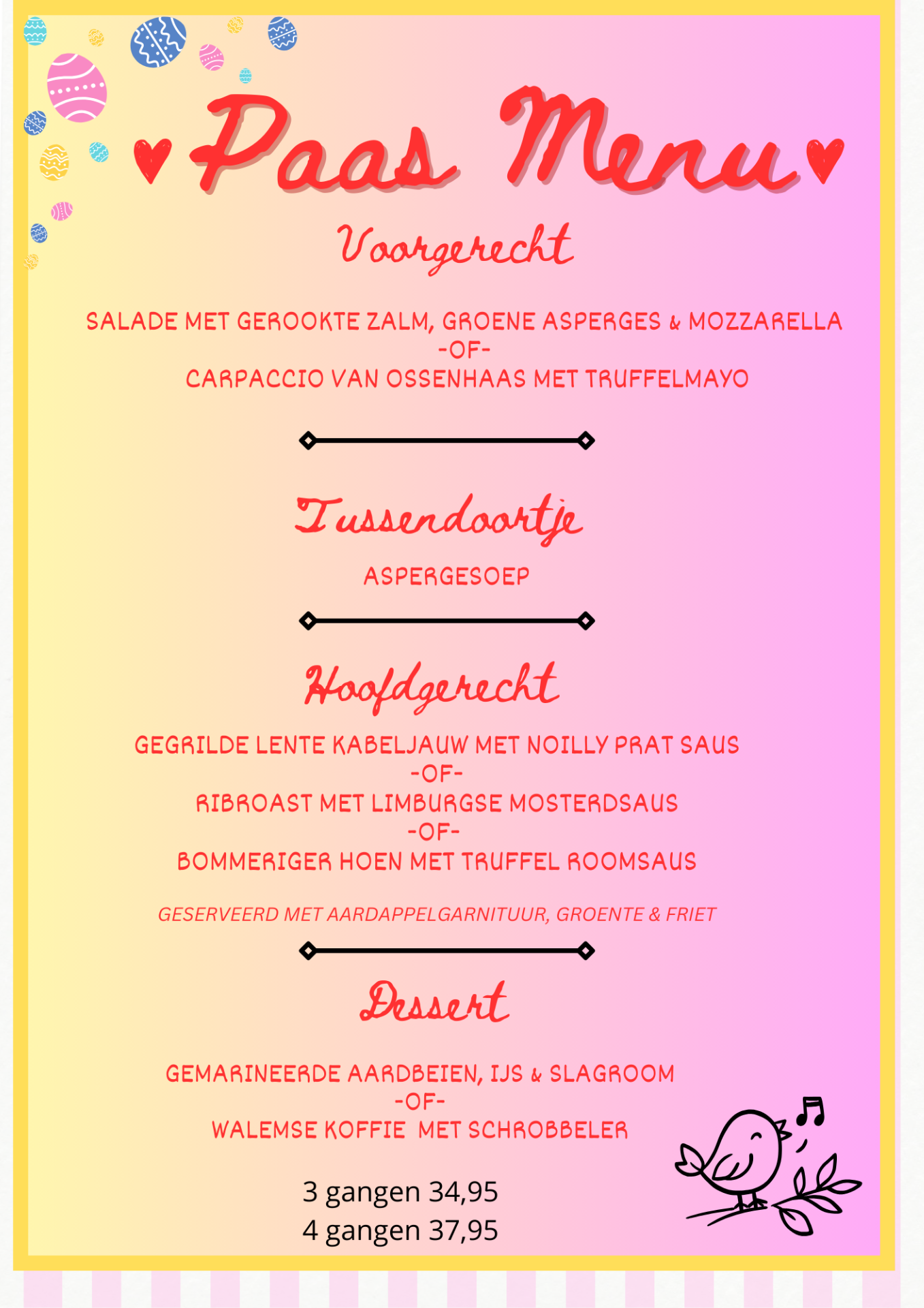 Paas Menu

Voorgerecht

SALADE MET GEROOKTE ZALM, GROENE ASPERGES & MOZZARELLA
-OF-
CARPACCIO VAN OSSENHAAS MET TRUFFELMAYO

Tussendoortje

ASPERGESOEP

Hoofdgerecht

GEGRILDE LENTE KABELJAUW MET NOILLY PRAT SAUS
-OF-
RIBROAST MET LIMBURGSE MOSTERDSAUS
-OF-
BOMMERIGER HOEN MET TRUFFEL ROOMSAUS

GESERVEERD MET AARDAPPELGARNITUUR, GROENTE & FRIET

Dessert

GEMARINEERDE AARDBEIEN, IJS & SLAGROOM
-OF-
WALEMSE KOFFIE MET SCHROBBELER

3 gangen 34,95
4 gangen 37,95